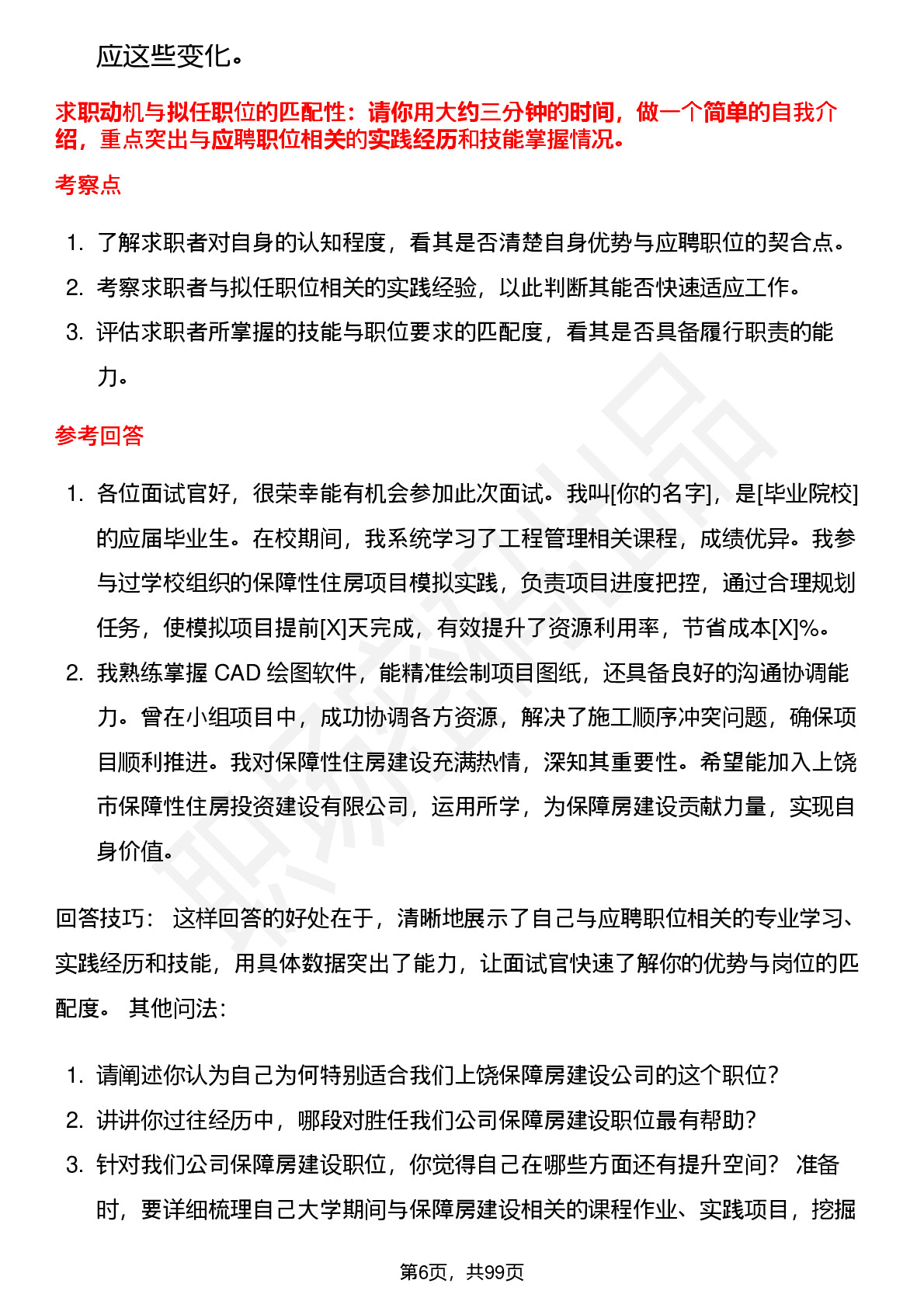 应这些变化。

求职动机与拟任职位的匹配性：请你用大约三分钟的时间，做一个简单的自我介绍，重点突出与应聘职位相关的实践经历和技能掌握情况。

考察点

1. 了解求职者对自身的认知程度，看其是否清楚自身优势与应聘职位的契合点。
2. 考察求职者与拟任职位相关的实践经验，以此判断其能否快速适应工作。
3. 评估求职者所掌握的技能与职位要求的匹配度，看其是否具备履行职责的能力。

参考回答

1. 各位面试官好，很荣幸能有机会参加此次面试。我叫[你的名字]，是[毕业院校]的应届毕业生。在校期间，我系统学习了工程管理相关课程，成绩优异。我参与过学校组织的保障性住房项目模拟实践，负责项目进度把控，通过合理规划任务，使模拟项目提前[X]天完成，有效提升了资源利用率，节省成本[X]%。
2. 我熟练掌握 CAD 绘图软件，能精准绘制项目图纸，还具备良好的沟通协调能力。曾在小组项目中，成功协调各方资源，解决了施工顺序冲突问题，确保项目顺利推进。我对保障性住房建设充满热情，深知其重要性。希望能加入上饶市保障性住房投资建设有限公司，运用所学，为保障房建设贡献力量，实现自身价值。

回答技巧： 这样回答的好处在于，清晰地展示了自己与应聘职位相关的专业学习、实践经历和技能，用具体数据突出了能力，让面试官快速了解你的优势与岗位的匹配度。 其他问法：

1. 请阐述你认为自己为何特别适合我们上饶保障房建设公司的这个职位？
2. 讲讲你过往经历中，哪段对胜任我们公司保障房建设职位最有帮助？
3. 针对我们公司保障房建设职位，你觉得自己在哪些方面还有提升空间？ 准备时，要详细梳理自己大学期间与保障房建设相关的课程作业、实践项目，挖掘

第6页，共99页